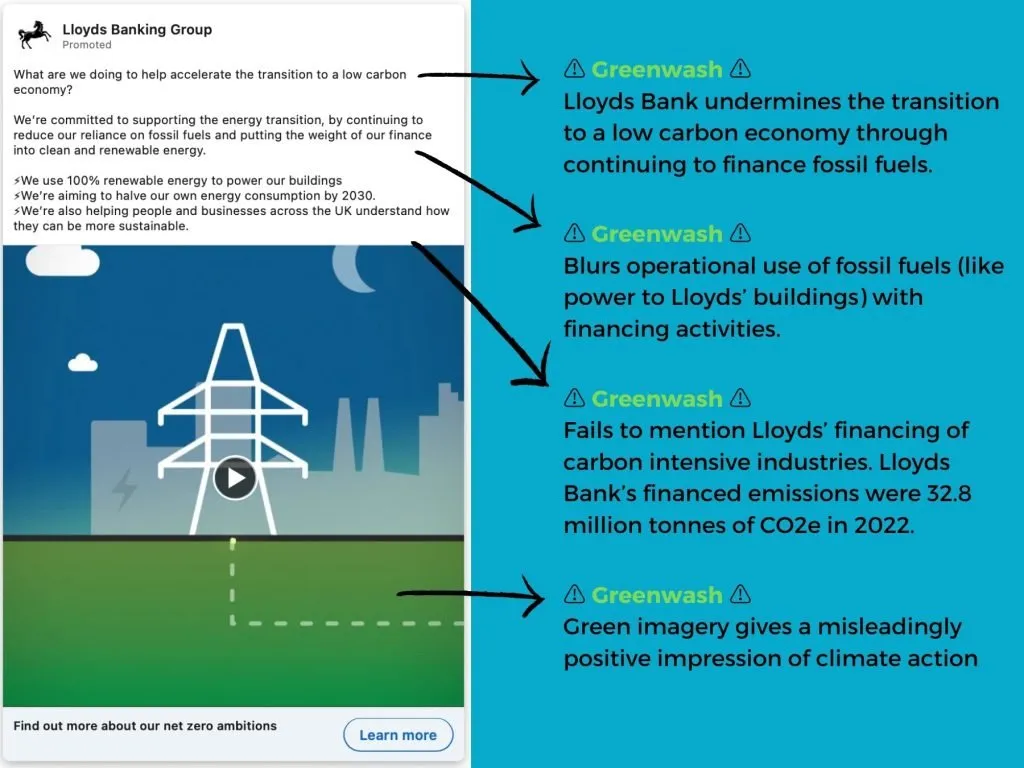 Lloyds Banking Group
Promoted

What are we doing to help accelerate the transition to a low carbon economy?

We're committed to supporting the energy transition, by continuing to reduce our reliance on fossil fuels and putting the weight of our finance into clean and renewable energy.

⚡We use 100% renewable energy to power our buildings
⚡We're aiming to halve our own energy consumption by 2030.
⚡We're also helping people and businesses across the UK understand how they can be more sustainable.

Find out more about our net zero ambitions

Learn more

⚠ Greenwash ⚠
Lloyds Bank undermines the transition to a low carbon economy through continuing to finance fossil fuels.

⚠ Greenwash ⚠
Blurs operational use of fossil fuels (like power to Lloyds' buildings) with financing activities.

⚠ Greenwash ⚠
Fails to mention Lloyds' financing of carbon intensive industries. Lloyds Bank's financed emissions were 32.8 million tonnes of CO2e in 2022.

⚠ Greenwash ⚠
Green imagery gives a misleadingly positive impression of climate action